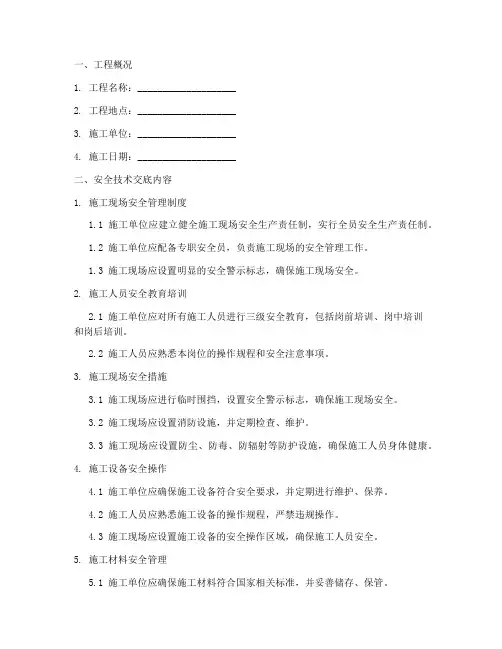 一、工程概况

1. 工程名称：____________________

2. 工程地点：____________________

3. 施工单位：____________________

4. 施工日期：____________________

二、安全技术交底内容

1. 施工现场安全管理制度

1.1 施工单位应建立健全施工现场安全生产责任制，实行全员安全生产责任制。

1.2 施工单位应配备专职安全员，负责施工现场的安全管理工作。

1.3 施工现场应设置明显的安全警示标志，确保施工现场安全。

2. 施工人员安全教育培训

2.1 施工单位应对所有施工人员进行三级安全教育，包括岗前培训、岗中培训和岗后培训。

2.2 施工人员应熟悉本岗位的操作规程和安全注意事项。

3. 施工现场安全措施

3.1 施工现场应进行临时围挡，设置安全警示标志，确保施工现场安全。

3.2 施工现场应设置消防设施，并定期检查、维护。

3.3 施工现场应设置防尘、防毒、防辐射等防护设施，确保施工人员身体健康。

4. 施工设备安全操作

4.1 施工单位应确保施工设备符合安全要求，并定期进行维护、保养。

4.2 施工人员应熟悉施工设备的操作规程，严禁违规操作。

4.3 施工现场应设置施工设备的安全操作区域，确保施工人员安全。

5. 施工材料安全管理

5.1 施工单位应确保施工材料符合国家相关标准，并妥善储存、保管。